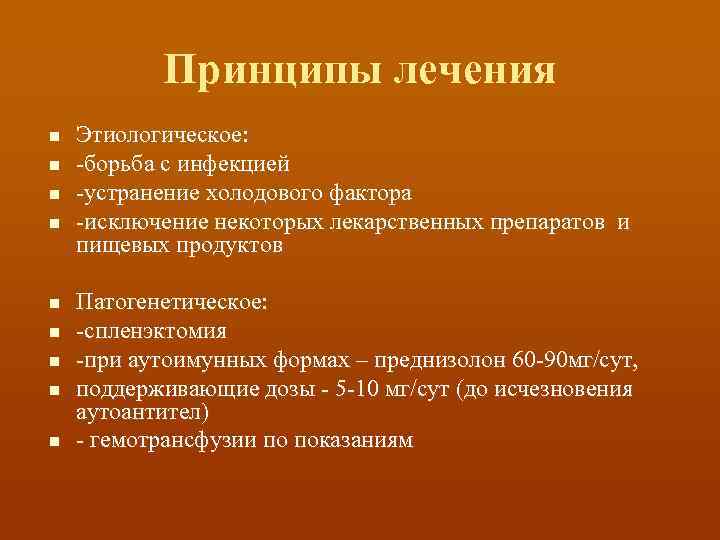 Принципы лечения

- Этиологическое:
- -борьба с инфекцией
- -устранение холодового фактора
- -исключение некоторых лекарственных препаратов и пищевых продуктов

- Патогенетическое:
- -спленэктомия
- -при аутоимунных формах – преднизолон 60-90мг/сут,
- поддерживающие дозы - 5-10 мг/сут (до исчезновения аутоантител)
- - гемотрансфузии по показаниям